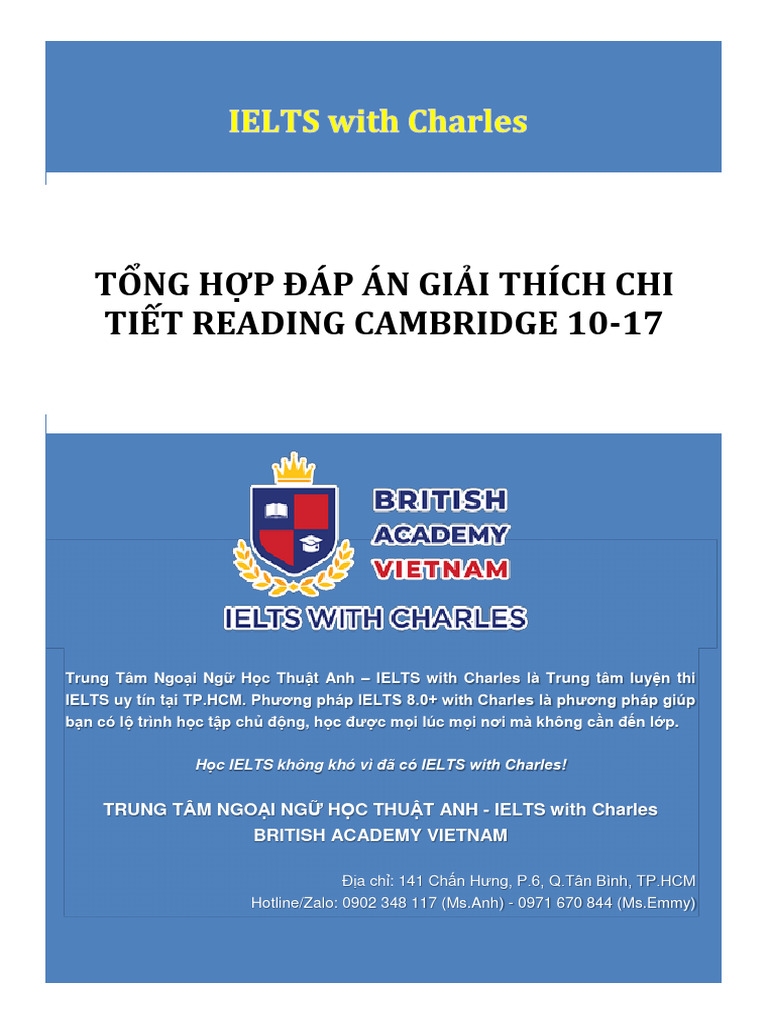 IELTS with Charles

TỔNG HỢP ĐÁP ÁN GIẢI THÍCH CHI TIẾT READING CAMBRIDGE 10-17

BRITISH
ACADEMY
VIETNAM

IELTS WITH CHARLES

Trung Tâm Ngoại Ngữ Học Thuật Anh – IELTS with Charles là Trung tâm luyện thi IELTS uy tín tại TP.HCM. Phương pháp IELTS 8.0+ with Charles là phương pháp giúp bạn có lộ trình học tập chủ động, học được mọi lúc mọi nơi mà không cần đến lớp.

Học IELTS không khó vì đã có IELTS with Charles!

TRUNG TÂM NGOẠI NGỮ HỌC THUẬT ANH - IELTS with Charles
BRITISH ACADEMY VIETNAM

Địa chỉ: 141 Chấn Hưng, P.6, Q.Tân Bình, TP.HCM
Hotline/Zalo: 0902 348 117 (Ms.Anh) - 0971 670 844 (Ms.Emmy)